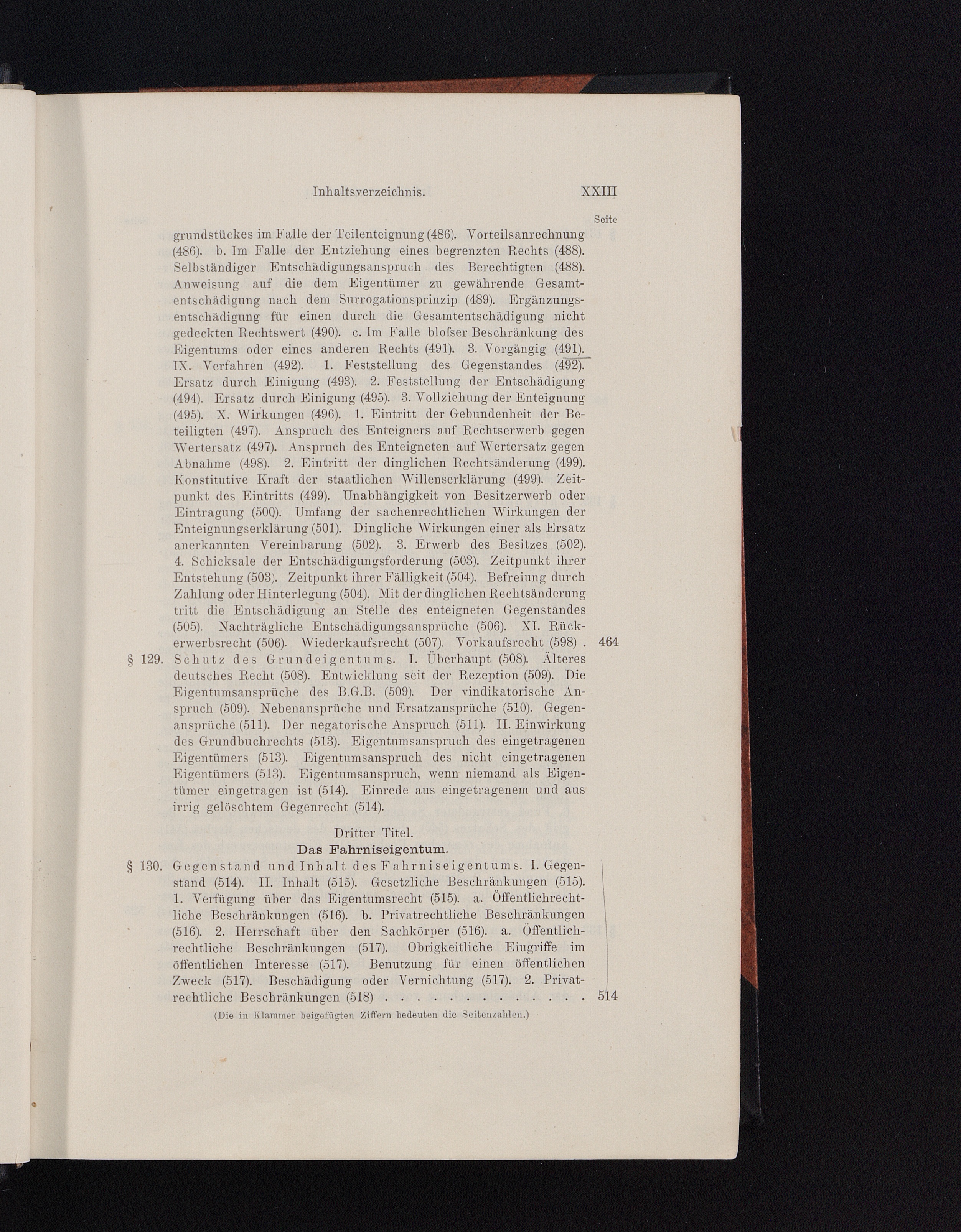 Inhaltsverzeichnis. XXIII

Seite

grundstückes im Falle der Teilenteignung (486). Vorteilsanrechnung (486). b. Im Falle der Entziehung eines begrenzten Rechts (488). Selbständiger Entschädigungsanspruch des Berechtigten (488). Anweisung auf die dem Eigentümer zu gewährende Gesamtentschädigung nach dem Surrogationsprinzip (489). Ergänzungsentschädigung für einen durch die Gesamtentschädigung nicht gedeckten Rechtswert (490). c. Im Falle bloſser Beschränkung des Eigentums oder eines anderen Rechts (491). 3. Vorgängig (491). IX. Verfahren (492). 1. Feststellung des Gegenstandes (492). Ersatz durch Einigung (493). 2. Feststellung der Entschädigung (494). Ersatz durch Einigung (495). 3. Vollziehung der Enteignung (495). X. Wirkungen (496). 1. Eintritt der Gebundenheit der Beteiligten (497). Anspruch des Enteigners auf Rechtserwerb gegen Wertersatz (497). Anspruch des Enteigneten auf Wertersatz gegen Abnahme (498). 2. Eintritt der dinglichen Rechtsänderung (499). Konstitutive Kraft der staatlichen Willenserklärung (499). Zeitpunkt des Eintritts (499). Unabhängigkeit von Besitzerwerb oder Eintragung (500). Umfang der sachenrechtlichen Wirkungen der Enteignungserklärung (501). Dingliche Wirkungen einer als Ersatz anerkannten Vereinbarung (502). 3. Erwerb des Besitzes (502). 4. Schicksale der Entschädigungsforderung (503). Zeitpunkt ihrer Entstehung (503). Zeitpunkt ihrer Fälligkeit (504). Befreiung durch Zahlung oder Hinterlegung (504). Mit der dinglichen Rechtsänderung tritt die Entschädigung an Stelle des enteigneten Gegenstandes (505). Nachträgliche Entschädigungsansprüche (506). XI. Rückerwerbsrecht (506). Wiederkaufsrecht (507). Vorkaufsrecht (598) . 464

§ 129. Schutz des Grundeigentums. I. Überhaupt (508). Älteres deutsches Recht (508). Entwicklung seit der Rezeption (509). Die Eigentumsansprüche des B.G.B. (509). Der vindikatorische Anspruch (509). Nebenansprüche und Ersatzansprüche (510). Gegenansprüche (511). Der negatorische Anspruch (511). II. Einwirkung des Grundbuchrechts (513). Eigentumsanspruch des eingetragenen Eigentümers (513). Eigentumsanspruch des nicht eingetragenen Eigentümers (513). Eigentumsanspruch, wenn niemand als Eigentümer eingetragen ist (514). Einrede aus eingetragenem und aus irrig gelöschtem Gegenrecht (514).

Dritter Titel.
Das Fahrniseigentum.

§ 130. Gegenstand und Inhalt des Fahrniseigentums. I. Gegenstand (514). II. Inhalt (515). Gesetzliche Beschränkungen (515). 1. Verfügung über das Eigentumsrecht (515). a. Öffentlichrechtliche Beschränkungen (516). b. Privatrechtliche Beschränkungen (516). 2. Herrschaft über den Sachkörper (516). a. Öffentlichrechtliche Beschränkungen (517). Obrigkeitliche Eingriffe im öffentlichen Interesse (517). Benutzung für einen öffentlichen Zweck (517). Beschädigung oder Vernichtung (517). 2. Privatrechtliche Beschränkungen (518) . . . . . . . . . . . . . . 514

(Die in Klammer beigefügten Ziffern bedeuten die Seitenzahlen.)